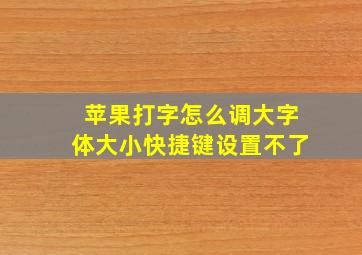 苹果打字怎么调大字体大小快捷键设置不了